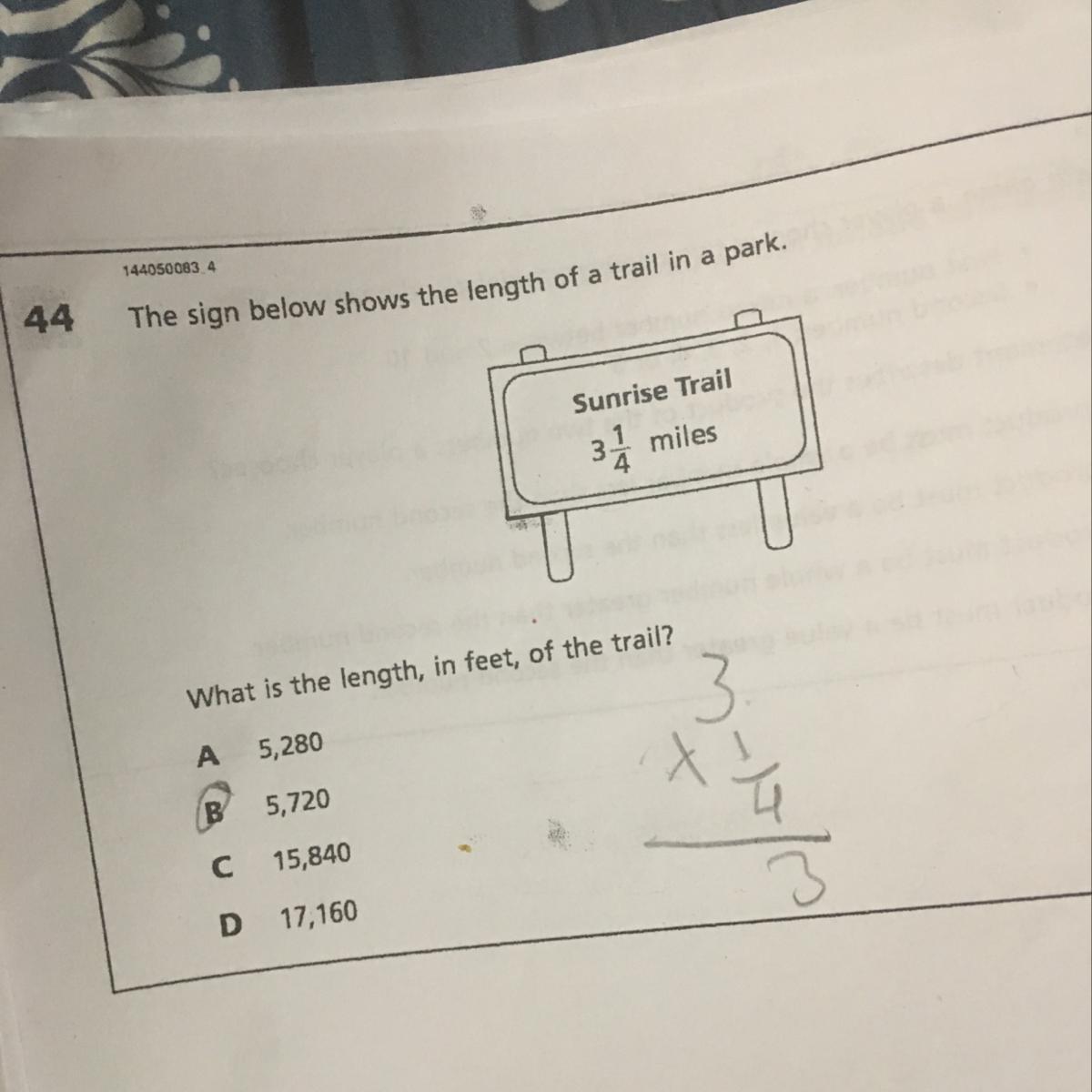 144050083_4

44 The sign below shows the length of a trail in a park.

Sunrise Trail
$3\frac{1}{4}$ miles

What is the length, in feet, of the trail?

A 5,280

B 5,720

C 15,840

D 17,160

3
$\times \frac{1}{4}$
3